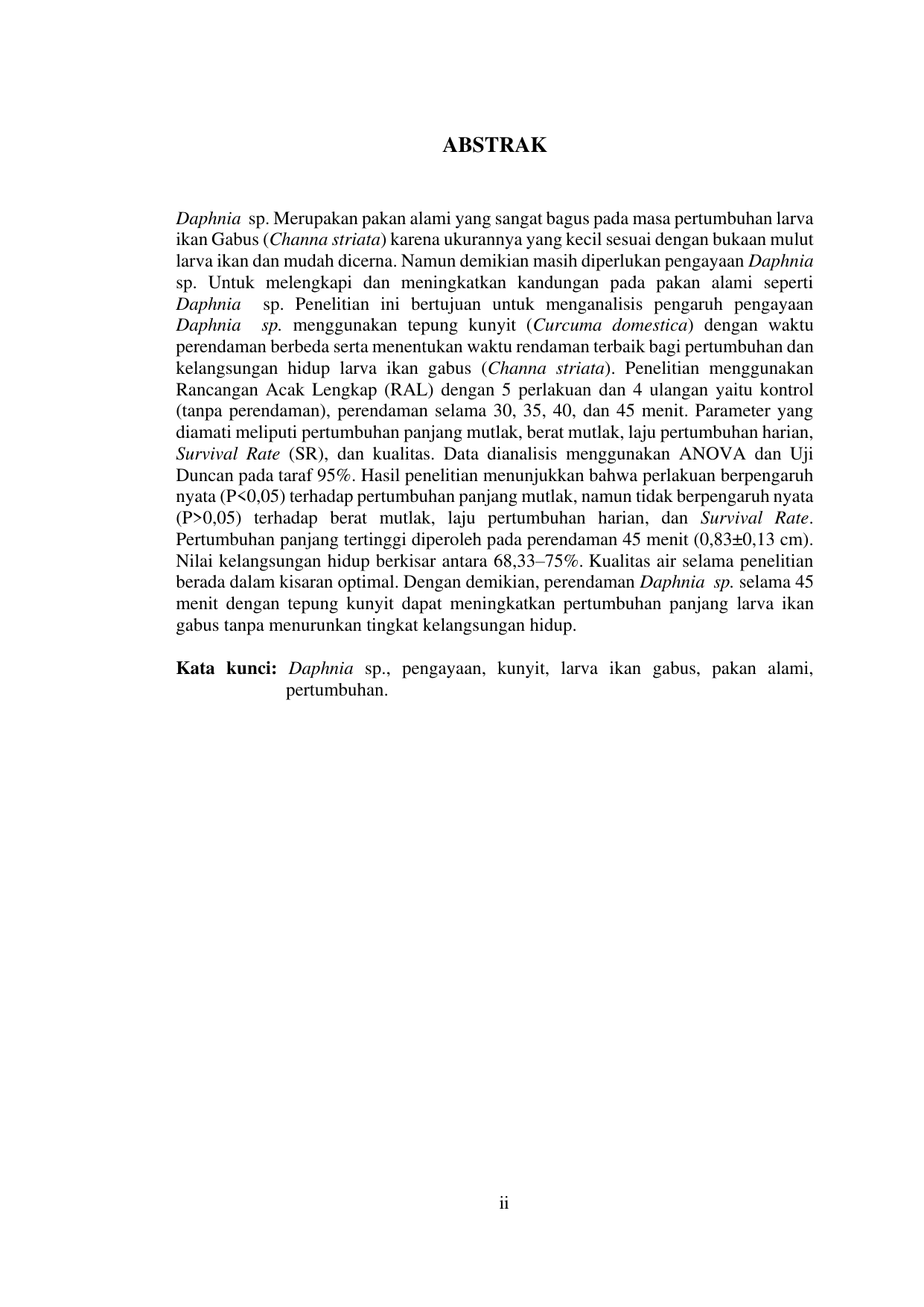 ABSTRAK

Daphnia sp. Merupakan pakan alami yang sangat bagus pada masa pertumbuhan larva ikan Gabus (Channa striata) karena ukurannya yang kecil sesuai dengan bukaan mulut larva ikan dan mudah dicerna. Namun demikian masih diperlukan pengayaan Daphnia sp. Untuk melengkapi dan meningkatkan kandungan pada pakan alami seperti Daphnia sp. Penelitian ini bertujuan untuk menganalisis pengaruh pengayaan Daphnia sp. menggunakan tepung kunyit (Curcuma domestica) dengan waktu perendaman berbeda serta menentukan waktu rendaman terbaik bagi pertumbuhan dan kelangsungan hidup larva ikan gabus (Channa striata). Penelitian menggunakan Rancangan Acak Lengkap (RAL) dengan 5 perlakuan dan 4 ulangan yaitu kontrol (tanpa perendaman), perendaman selama 30, 35, 40, dan 45 menit. Parameter yang diamati meliputi pertumbuhan panjang mutlak, berat mutlak, laju pertumbuhan harian, Survival Rate (SR), dan kualitas. Data dianalisis menggunakan ANOVA dan Uji Duncan pada taraf 95%. Hasil penelitian menunjukkan bahwa perlakuan berpengaruh nyata (P<0,05) terhadap pertumbuhan panjang mutlak, namun tidak berpengaruh nyata (P>0,05) terhadap berat mutlak, laju pertumbuhan harian, dan Survival Rate. Pertumbuhan panjang tertinggi diperoleh pada perendaman 45 menit (0,83±0,13 cm). Nilai kelangsungan hidup berkisar antara 68,33–75%. Kualitas air selama penelitian berada dalam kisaran optimal. Dengan demikian, perendaman Daphnia sp. selama 45 menit dengan tepung kunyit dapat meningkatkan pertumbuhan panjang larva ikan gabus tanpa menurunkan tingkat kelangsungan hidup.

Kata kunci: Daphnia sp., pengayaan, kunyit, larva ikan gabus, pakan alami, pertumbuhan.

ii